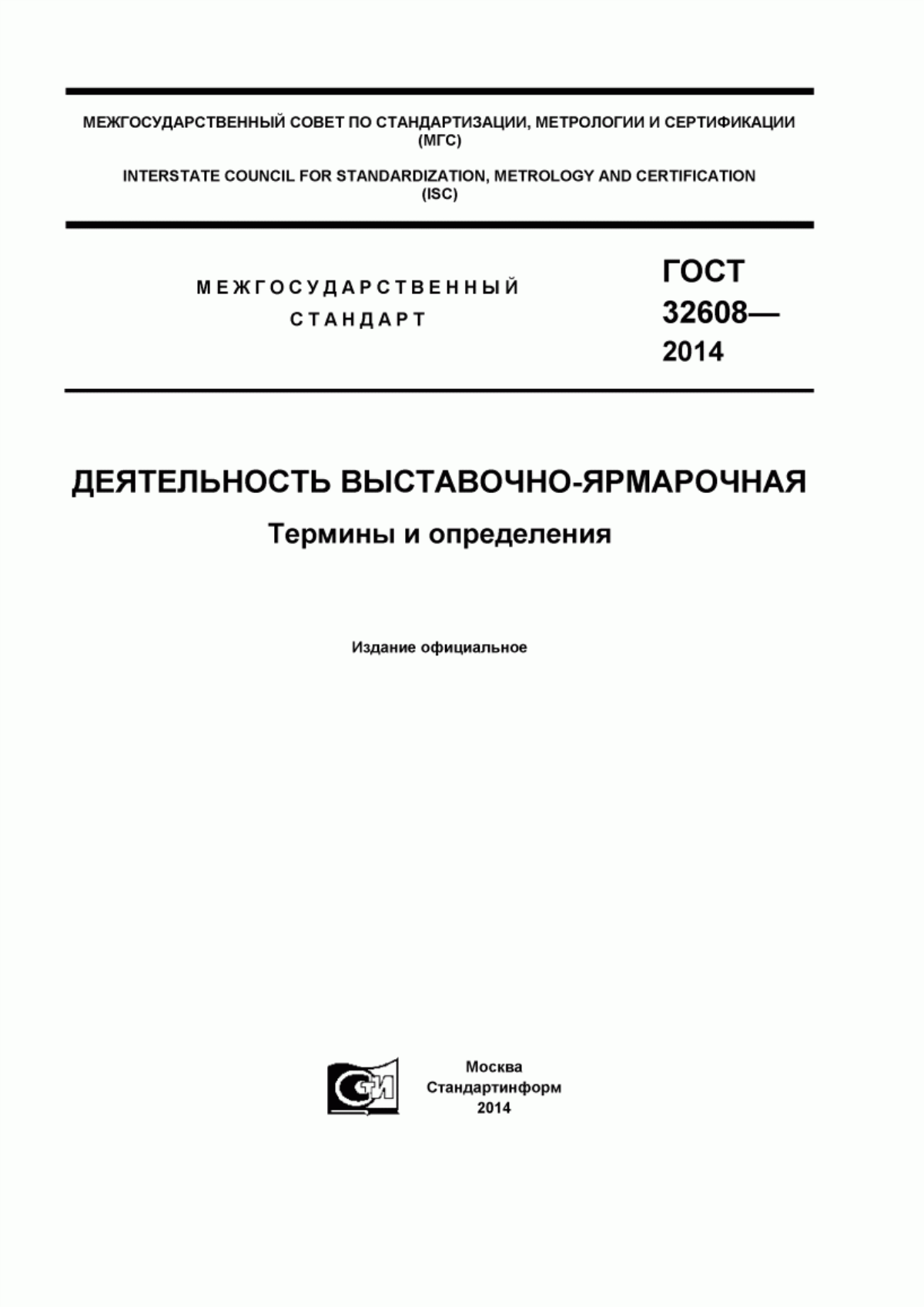 МЕЖГОСУДАРСТВЕННЫЙ СОВЕТ ПО СТАНДАРТИЗАЦИИ, МЕТРОЛОГИИ И СЕРТИФИКАЦИИ (МГС)

INTERSTATE COUNCIL FOR STANDARDIZATION, METROLOGY AND CERTIFICATION (ISC)

МЕЖГОСУДАРСТВЕННЫЙ СТАНДАРТ

ГОСТ 32608— 2014

ДЕЯТЕЛЬНОСТЬ ВЫСТАВОЧНО-ЯРМАРОЧНАЯ

Термины и определения

Издание официальное

СИ

Москва
Стандартинформ
2014